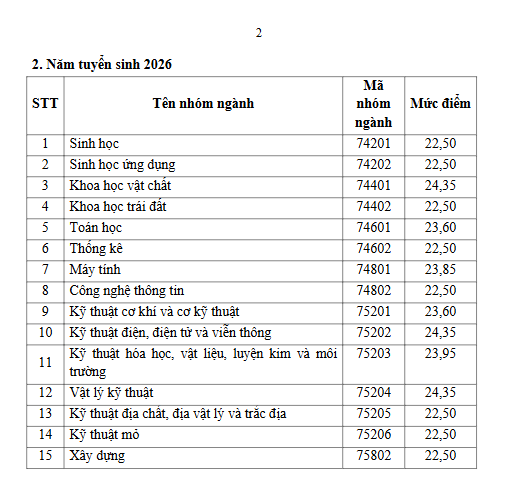 2

2. Năm tuyển sinh 2026

| STT | Tên nhóm ngành | Mã nhóm ngành | Mức điểm |
|---|---|---|---|
| 1 | Sinh học | 74201 | 22,50 |
| 2 | Sinh học ứng dụng | 74202 | 22,50 |
| 3 | Khoa học vật chất | 74401 | 24,35 |
| 4 | Khoa học trái đất | 74402 | 22,50 |
| 5 | Toán học | 74601 | 23,60 |
| 6 | Thống kê | 74602 | 22,50 |
| 7 | Máy tính | 74801 | 23,85 |
| 8 | Công nghệ thông tin | 74802 | 22,50 |
| 9 | Kỹ thuật cơ khí và cơ kỹ thuật | 75201 | 23,60 |
| 10 | Kỹ thuật điện, điện tử và viễn thông | 75202 | 24,35 |
| 11 | Kỹ thuật hóa học, vật liệu, luyện kim và môi trường | 75203 | 23,95 |
| 12 | Vật lý kỹ thuật | 75204 | 24,35 |
| 13 | Kỹ thuật địa chất, địa vật lý và trắc địa | 75205 | 22,50 |
| 14 | Kỹ thuật mỏ | 75206 | 22,50 |
| 15 | Xây dựng | 75802 | 22,50 |